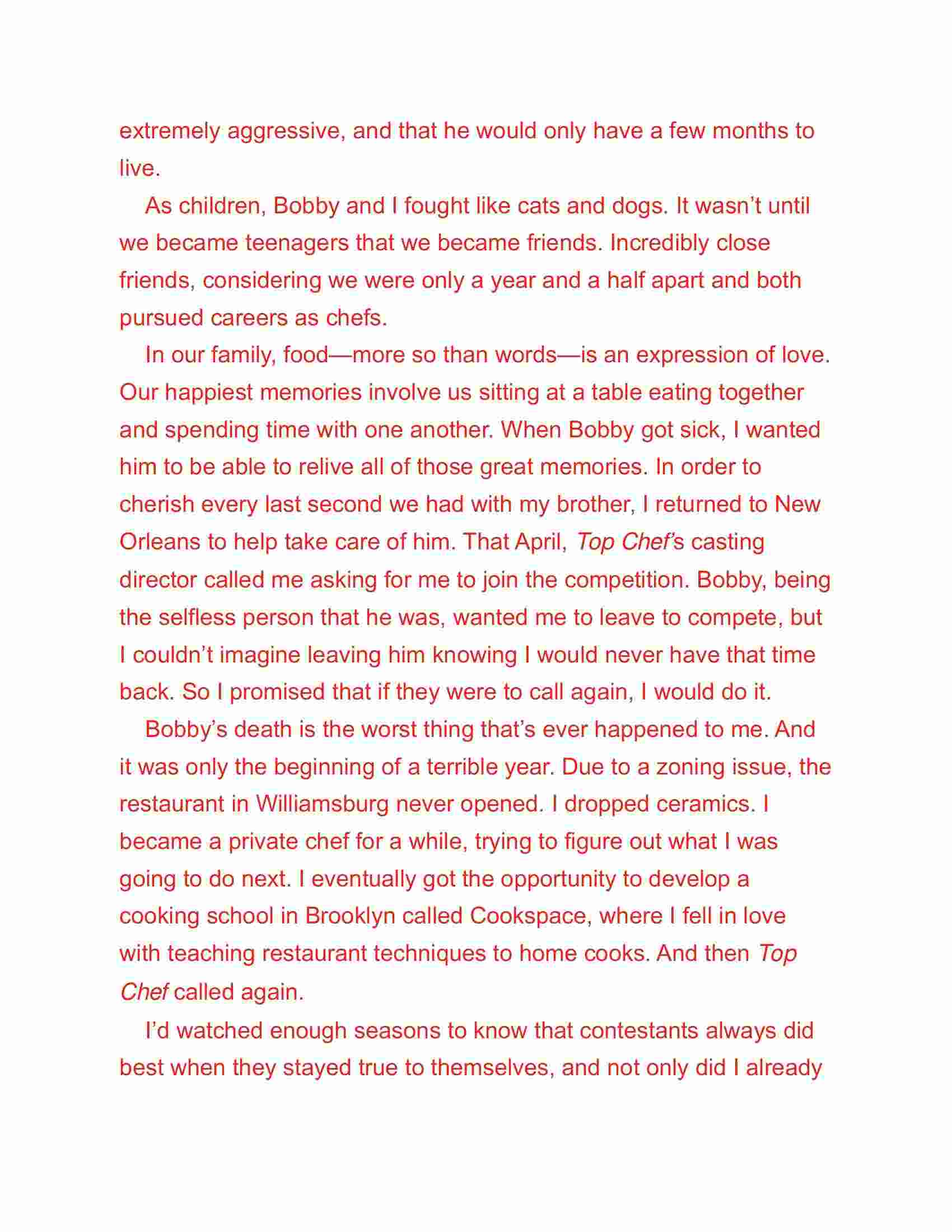 extremely aggressive, and that he would only have a few months to live.

As children, Bobby and I fought like cats and dogs. It wasn't until we became teenagers that we became friends. Incredibly close friends, considering we were only a year and a half apart and both pursued careers as chefs.

In our family, food—more so than words—is an expression of love. Our happiest memories involve us sitting at a table eating together and spending time with one another. When Bobby got sick, I wanted him to be able to relive all of those great memories. In order to cherish every last second we had with my brother, I returned to New Orleans to help take care of him. That April, Top Chef's casting director called me asking for me to join the competition. Bobby, being the selfless person that he was, wanted me to leave to compete, but I couldn't imagine leaving him knowing I would never have that time back. So I promised that if they were to call again, I would do it.

Bobby's death is the worst thing that's ever happened to me. And it was only the beginning of a terrible year. Due to a zoning issue, the restaurant in Williamsburg never opened. I dropped ceramics. I became a private chef for a while, trying to figure out what I was going to do next. I eventually got the opportunity to develop a cooking school in Brooklyn called Cookspace, where I fell in love with teaching restaurant techniques to home cooks. And then Top Chef called again.

I'd watched enough seasons to know that contestants always did best when they stayed true to themselves, and not only did I already